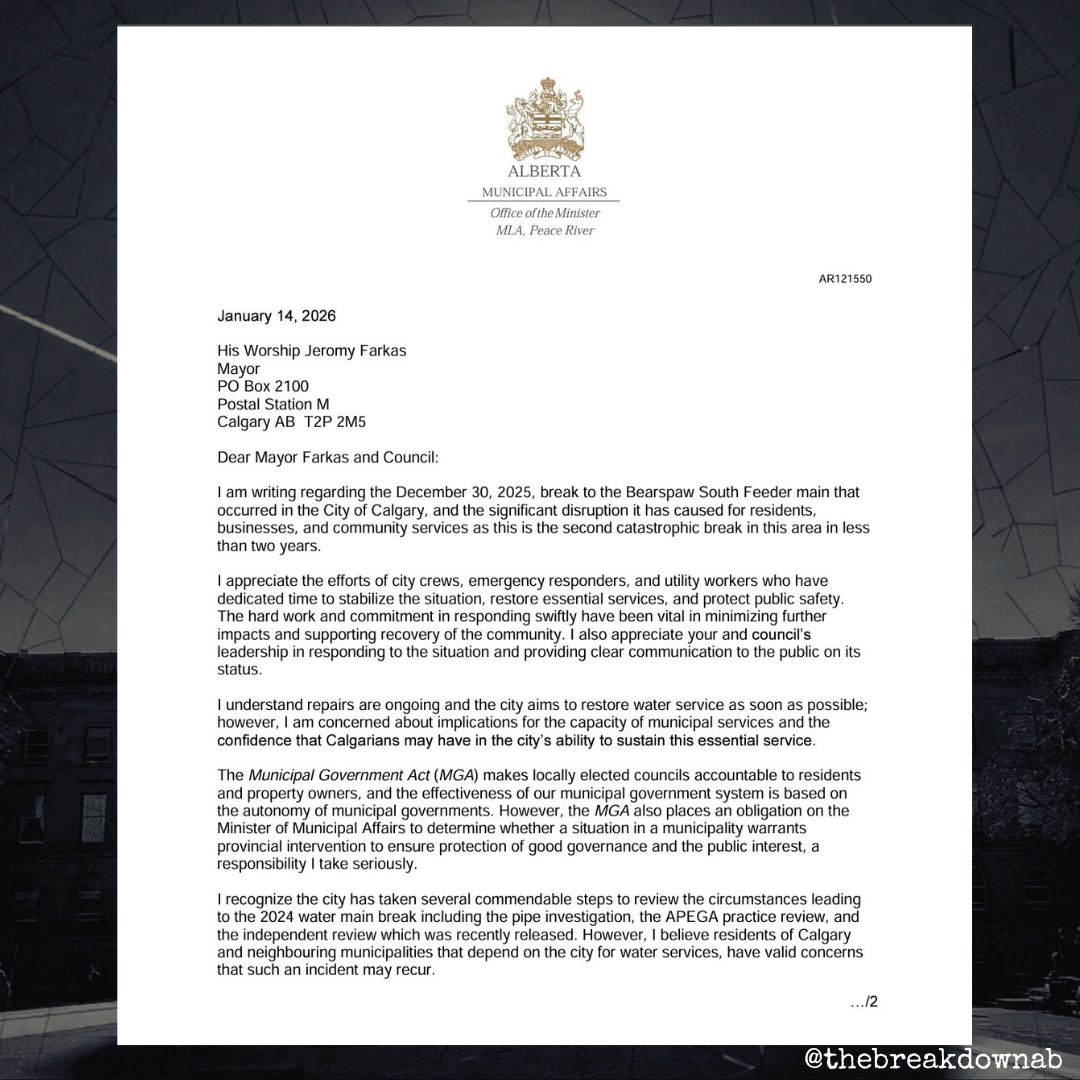 ALBERTA
MUNICIPAL AFFAIRS
Office of the Minister
MLA, Peace River

AR121550

January 14, 2026

His Worship Jeromy Farkas
Mayor
PO Box 2100
Postal Station M
Calgary AB T2P 2M5

Dear Mayor Farkas and Council:

I am writing regarding the December 30, 2025, break to the Bearspaw South Feeder main that occurred in the City of Calgary, and the significant disruption it has caused for residents, businesses, and community services as this is the second catastrophic break in this area in less than two years.

I appreciate the efforts of city crews, emergency responders, and utility workers who have dedicated time to stabilize the situation, restore essential services, and protect public safety. The hard work and commitment in responding swiftly have been vital in minimizing further impacts and supporting recovery of the community. I also appreciate your and council's leadership in responding to the situation and providing clear communication to the public on its status.

I understand repairs are ongoing and the city aims to restore water service as soon as possible; however, I am concerned about implications for the capacity of municipal services and the confidence that Calgarians may have in the city's ability to sustain this essential service.

The Municipal Government Act (MGA) makes locally elected councils accountable to residents and property owners, and the effectiveness of our municipal government system is based on the autonomy of municipal governments. However, the MGA also places an obligation on the Minister of Municipal Affairs to determine whether a situation in a municipality warrants provincial intervention to ensure protection of good governance and the public interest, a responsibility I take seriously.

I recognize the city has taken several commendable steps to review the circumstances leading to the 2024 water main break including the pipe investigation, the APEGA practice review, and the independent review which was recently released. However, I believe residents of Calgary and neighbouring municipalities that depend on the city for water services, have valid concerns that such an incident may recur.

.../2

@thebreakdownab